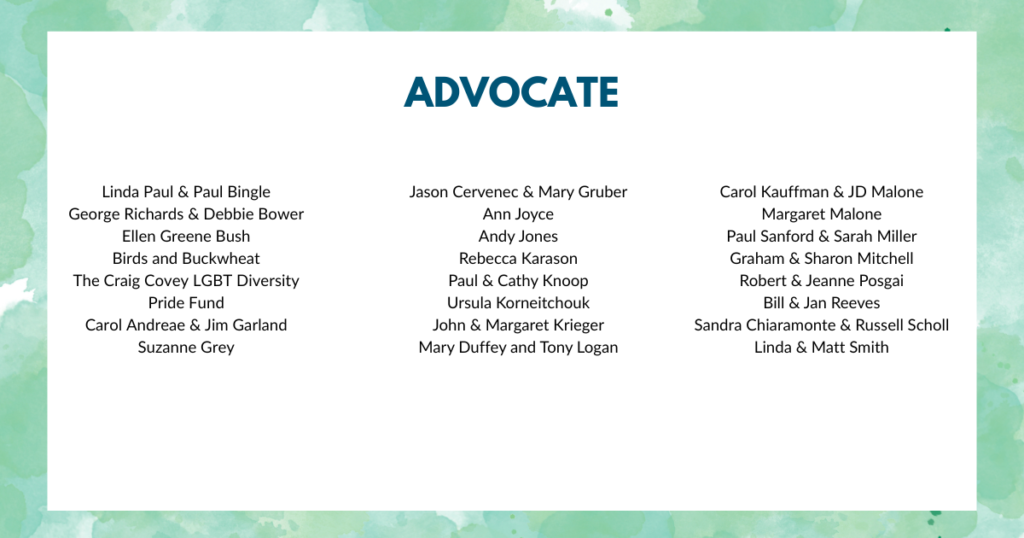 ADVOCATE

Linda Paul & Paul Bingle
George Richards & Debbie Bower
Ellen Greene Bush
Birds and Buckwheat
The Craig Covey LGBT Diversity Pride Fund
Carol Andreae & Jim Garland
Suzanne Grey

Jason Cervenec & Mary Gruber
Ann Joyce
Andy Jones
Rebecca Karason
Paul & Cathy Knoop
Ursula Korneitchouk
John & Margaret Krieger
Mary Duffey and Tony Logan

Carol Kauffman & JD Malone
Margaret Malone
Paul Sanford & Sarah Miller
Graham & Sharon Mitchell
Robert & Jeanne Posgai
Bill & Jan Reeves
Sandra Chiaramonte & Russell Scholl
Linda & Matt Smith